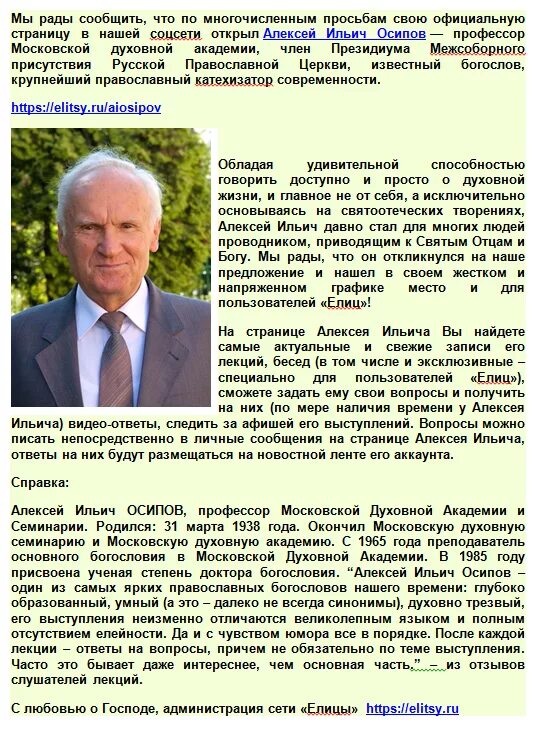 Мы рады сообщить, что по многочисленным просьбам свою официальную страницу в нашей соцсети открыл Алексей Ильич Осипов — профессор Московской духовной академии, член Президиума Межсоборного присутствия Русской Православной Церкви, известный богослов, крупнейший православный катехизатор современности.

https://elitsy.ru/aiosipov

Обладая удивительной способностью говорить доступно и просто о духовной жизни, и главное не от себя, а исключительно основываясь на святоотеческих творениях, Алексей Ильич давно стал для многих людей проводником, приводящим к Святым Отцам и Богу. Мы рады, что он откликнулся на наше предложение и нашел в своем жестком и напряженном графике место и для пользователей «Елиц»!

На странице Алексея Ильича Вы найдете самые актуальные и свежие записи его лекций, бесед (в том числе и эксклюзивные – специально для пользователей «Елиц»), сможете задать ему свои вопросы и получить на них (по мере наличия времени у Алексея Ильича) видео-ответы, следить за афишей его выступлений. Вопросы можно писать непосредственно в личные сообщения на странице Алексея Ильича, ответы на них будут размещаться на новостной ленте его аккаунта.

Справка:

Алексей Ильич ОСИПОВ, профессор Московской Духовной Академии и Семинарии. Родился: 31 марта 1938 года. Окончил Московскую духовную семинарию и Московскую духовную академию. С 1965 года преподаватель основного богословия в Московской Духовной Академии. В 1985 году присвоена ученая степень доктора богословия. “Алексей Ильич Осипов – один из самых ярких православных богословов нашего времени: глубоко образованный, умный (а это – далеко не всегда синонимы), духовно трезвый, его выступления неизменно отличаются великолепным языком и полным отсутствием елейности. Да и с чувством юмора все в порядке. После каждой лекции – ответы на вопросы, причем не обязательно по теме выступления. Часто это бывает даже интереснее, чем основная часть.” – из отзывов слушателей лекций.

С любовью о Господе, администрация сети «Елицы» https://elitsy.ru